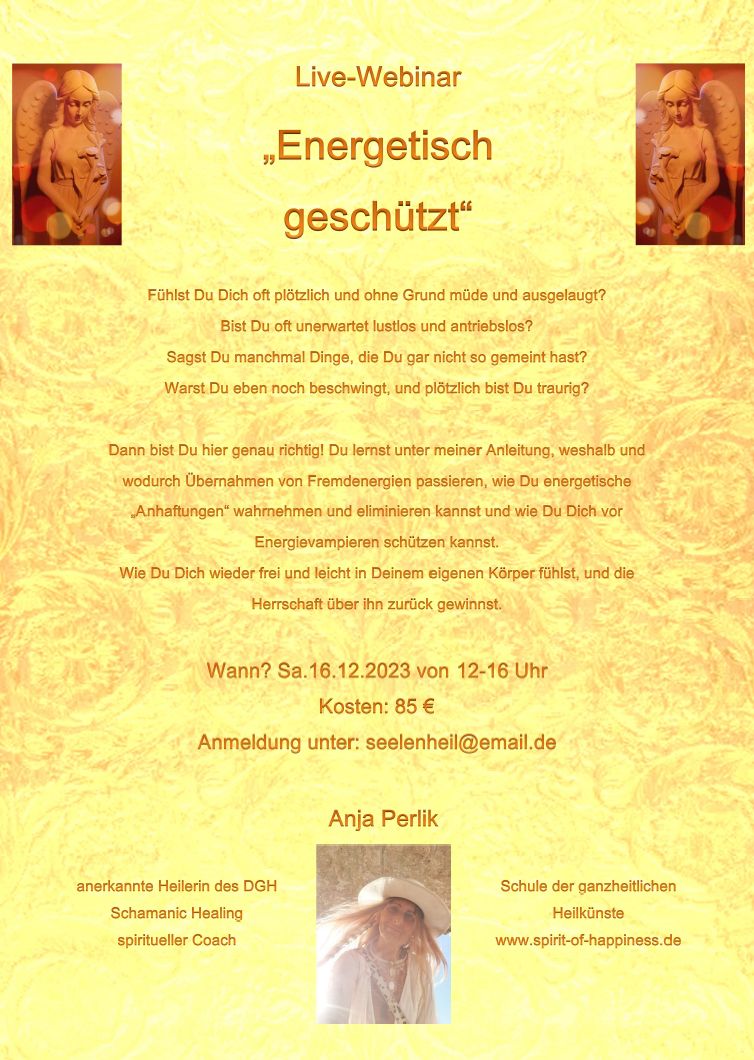 Live-Webinar

„Energetisch geschützt“

Fühlst Du Dich oft plötzlich und ohne Grund müde und ausgelaugt?
Bist Du oft unerwartet lustlos und antriebslos?
Sagst Du manchmal Dinge, die Du gar nicht so gemeint hast?
Warst Du eben noch beschwingt, und plötzlich bist Du traurig?

Dann bist Du hier genau richtig! Du lernst unter meiner Anleitung, weshalb und wodurch Übernahmen von Fremdenergien passieren, wie Du energetische „Anhaftungen“ wahrnehmen und eliminieren kannst und wie Du Dich vor Energievampieren schützen kannst.
Wie Du Dich wieder frei und leicht in Deinem eigenen Körper fühlst, und die Herrschaft über ihn zurück gewinnst.

Wann? Sa.16.12.2023 von 12-16 Uhr
Kosten: 85 €
Anmeldung unter: seelenheil@email.de

Anja Perlik

anerkannte Heilerin des DGH
Schamanic Healing
spiritueller Coach

Schule der ganzheitlichen Heilkünste
www.spirit-of-happiness.de